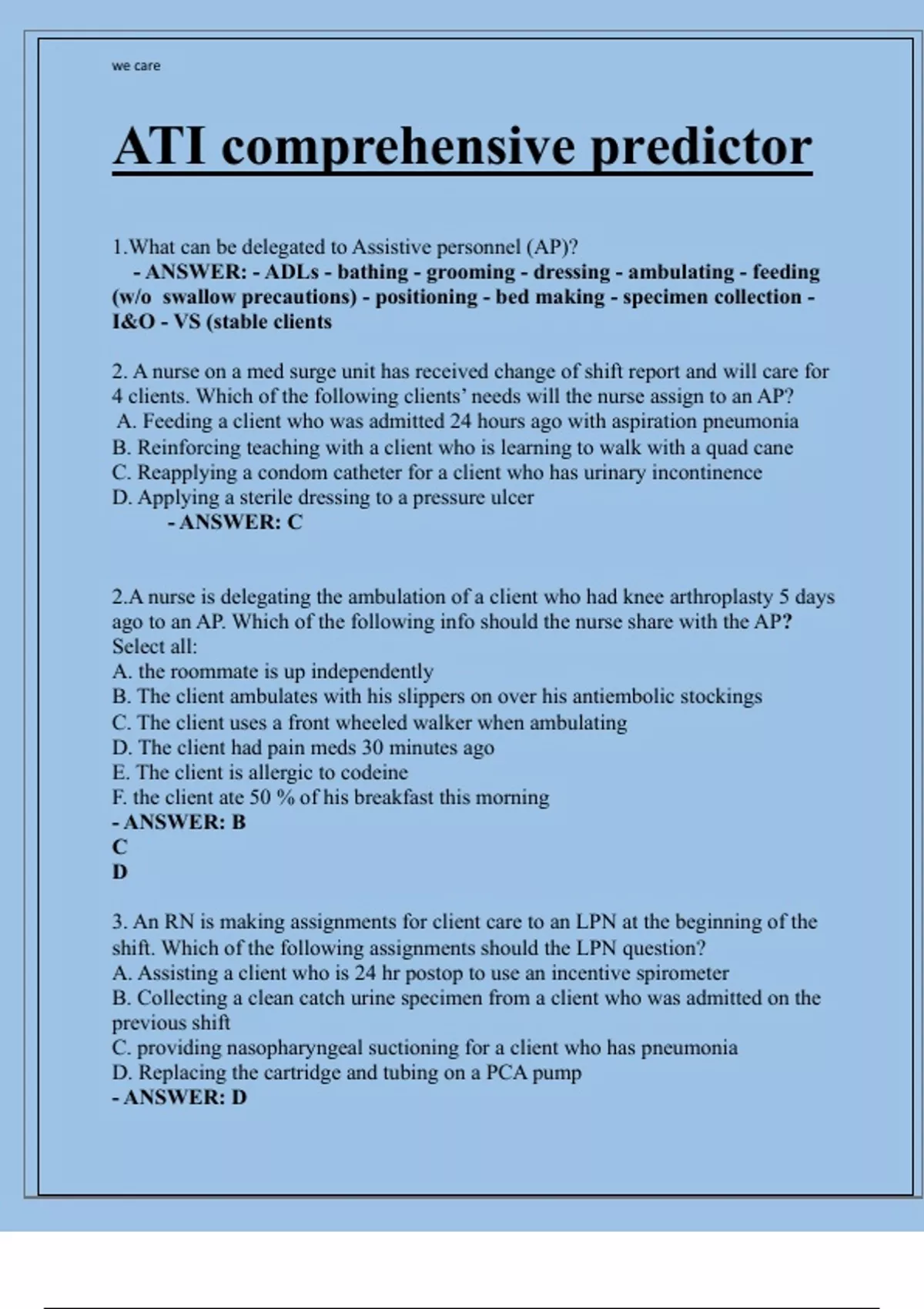 we care

ATI comprehensive predictor

1.What can be delegated to Assistive personnel (AP)?
- ANSWER: - ADLs - bathing - grooming - dressing - ambulating - feeding (w/o swallow precautions) - positioning - bed making - specimen collection - I&O - VS (stable clients

2. A nurse on a med surge unit has received change of shift report and will care for 4 clients. Which of the following clients' needs will the nurse assign to an AP?
A. Feeding a client who was admitted 24 hours ago with aspiration pneumonia
B. Reinforcing teaching with a client who is learning to walk with a quad cane
C. Reapplying a condom catheter for a client who has urinary incontinence
D. Applying a sterile dressing to a pressure ulcer
- ANSWER: C

2.A nurse is delegating the ambulation of a client who had knee arthroplasty 5 days ago to an AP. Which of the following info should the nurse share with the AP? Select all:
A. the roommate is up independently
B. The client ambulates with his slippers on over his antiembolic stockings
C. The client uses a front wheeled walker when ambulating
D. The client had pain meds 30 minutes ago
E. The client is allergic to codeine
F. the client ate 50 % of his breakfast this morning
- ANSWER: B
C
D

3. An RN is making assignments for client care to an LPN at the beginning of the shift. Which of the following assignments should the LPN question?
A. Assisting a client who is 24 hr postop to use an incentive spirometer
B. Collecting a clean catch urine specimen from a client who was admitted on the previous shift
C. providing nasopharyngeal suctioning for a client who has pneumonia
D. Replacing the cartridge and tubing on a PCA pump
- ANSWER: D